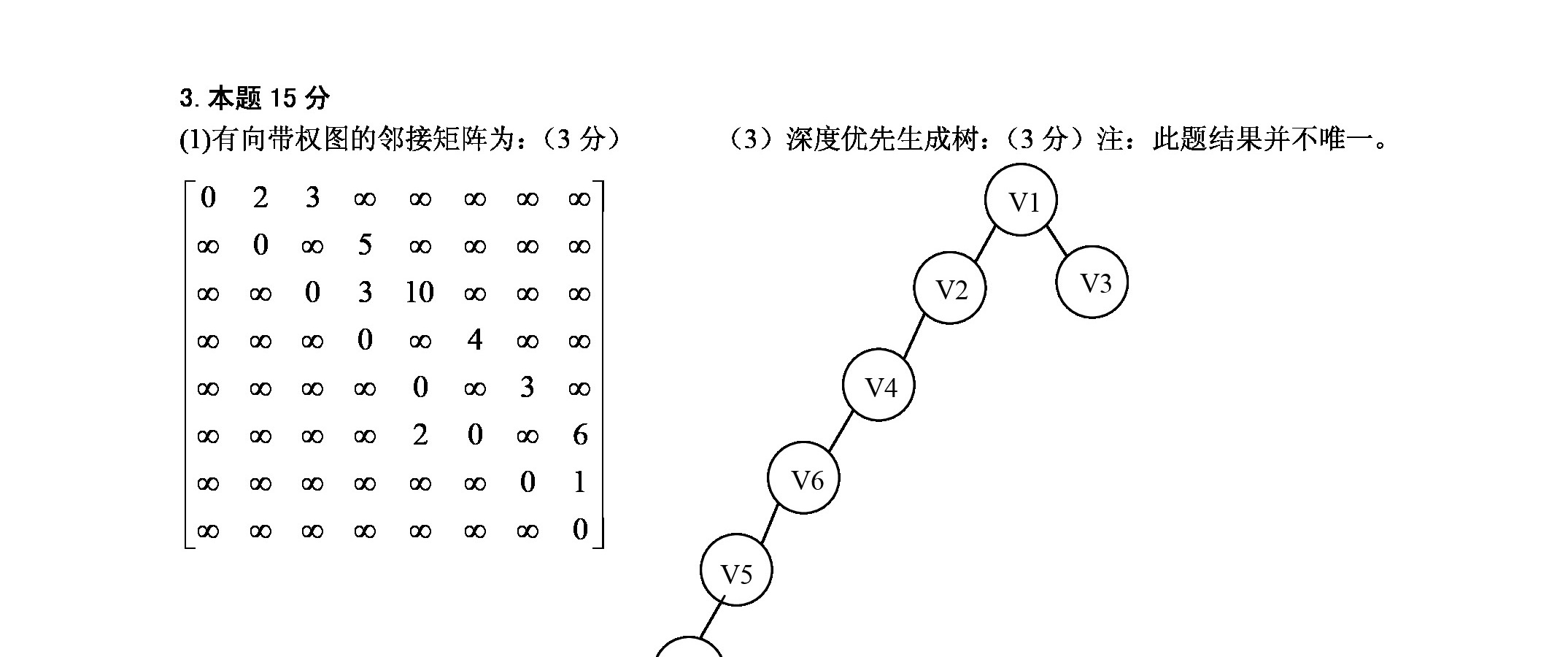 3. 本题 15 分

(1)有向带权图的邻接矩阵为：（3 分）

$\begin{bmatrix} 0 & 2 & 3 & \infty & \infty & \infty & \infty & \infty \\ \infty & 0 & \infty & 5 & \infty & \infty & \infty & \infty \\ \infty & \infty & 0 & 3 & 10 & \infty & \infty & \infty \\ \infty & \infty & \infty & 0 & \infty & 4 & \infty & \infty \\ \infty & \infty & \infty & \infty & 0 & \infty & 3 & \infty \\ \infty & \infty & \infty & \infty & 2 & 0 & \infty & 6 \\ \infty & \infty & \infty & \infty & \infty & \infty & 0 & 1 \\ \infty & \infty & \infty & \infty & \infty & \infty & \infty & 0 \end{bmatrix}$

（3）深度优先生成树：（3 分）注：此题结果并不唯一。

V1
V2
V3
V4
V6
V5